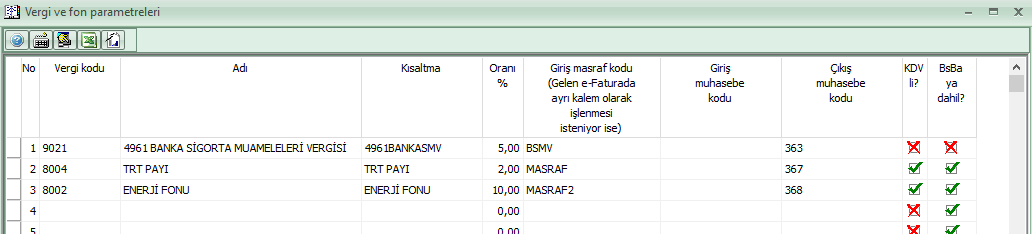 Vergi ve fon parametreleri

| No | Vergi kodu | Adı | Kısaltma | Oranı % | Giriş masraf kodu (Gelen e-Faturada ayrı kalem olarak işlenmesi isteniyor ise) | Giriş muhasebe kodu | Çıkış muhasebe kodu | KDV li? | BsBa ya dahil? |
|---|---|---|---|---|---|---|---|---|---|
| 1 | 9021 | 4961 BANKA SİGORTA MUAMELELERİ VERGİSİ | 4961BANKASMV | 5,00 | BSMV | | 363 | | |
| 2 | 8004 | TRT PAYI | TRT PAYI | 2,00 | MASRAF | | 367 | | |
| 3 | 8002 | ENERJİ FONU | ENERJİ FONU | 10,00 | MASRAF2 | | 368 | | |
| 4 | | | | 0,00 | | | | | |
| 5 | | | | 0,00 | | | | | |